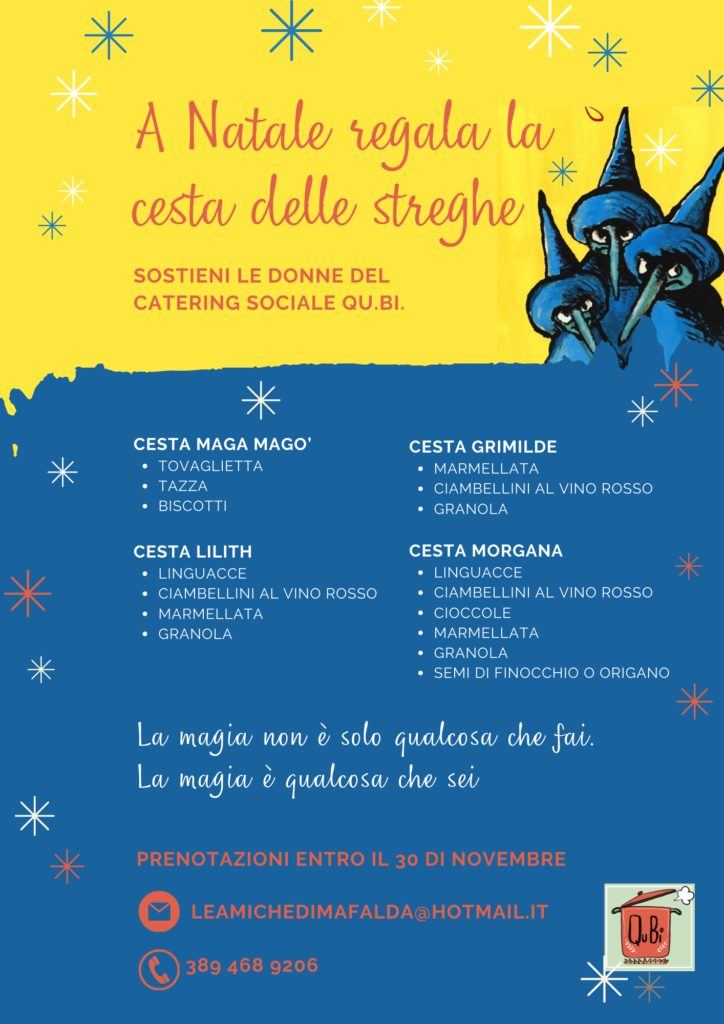 A Natale regala la cesta delle streghe

SOSTIENI LE DONNE DEL CATERING SOCIALE QU.BI.

CESTA MAGA MAGO'
- TOVAGLIETTA
- TAZZA
- BISCOTTI

CESTA LILITH
- LINGUACCE
- CIAMBELLINI AL VINO ROSSO
- MARMELLATA
- GRANOLA

CESTA GRIMILDE
- MARMELLATA
- CIAMBELLINI AL VINO ROSSO
- GRANOLA

CESTA MORGANA
- LINGUACCE
- CIAMBELLINI AL VINO ROSSO
- CIOCCOLE
- MARMELLATA
- GRANOLA
- SEMI DI FINOCCHIO O ORIGANO

La magia non è solo qualcosa che fai.
La magia è qualcosa che sei

PRENOTAZIONI ENTRO IL 30 DI NOVEMBRE

LEAMICHEDIMAFALDA@HOTMAIL.IT

389 468 9206

QuBi